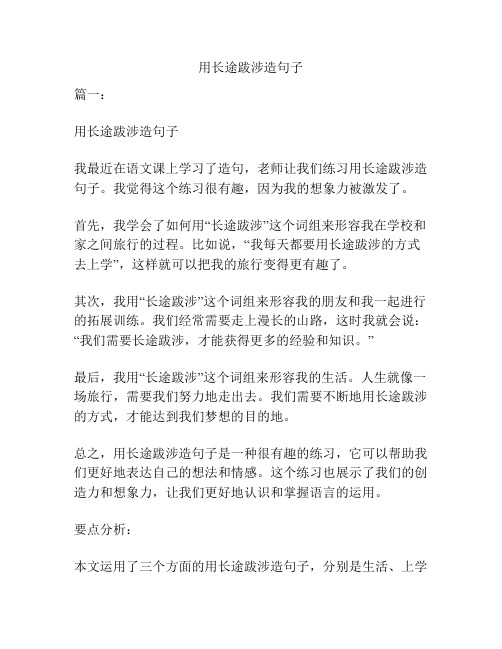 用长途跋涉造句子

篇一：

用长途跋涉造句子

我最近在语文课上学习了造句，老师让我们练习用长途跋涉造句子。我觉得这个练习很有趣，因为我的想象力被激发了。

首先，我学会了如何用“长途跋涉”这个词组来形容我在学校和家之间旅行的过程。比如说，“我每天都要用长途跋涉的方式去上学”，这样就可以把我的旅行变得更有趣了。

其次，我用“长途跋涉”这个词组来形容我的朋友和我一起进行的拓展训练。我们经常需要走上漫长的山路，这时我就会说：“我们需要长途跋涉，才能获得更多的经验和知识。”

最后，我用“长途跋涉”这个词组来形容我的生活。人生就像一场旅行，需要我们努力地走出去。我们需要不断地用长途跋涉的方式，才能达到我们梦想的目的地。

总之，用长途跋涉造句子是一种很有趣的练习，它可以帮助我们更好地表达自己的想法和情感。这个练习也展示了我们的创造力和想象力，让我们更好地认识和掌握语言的运用。

要点分析：

本文运用了三个方面的用长途跋涉造句子，分别是生活、上学